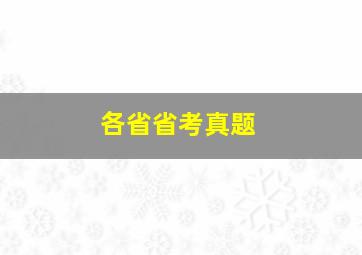 各省省考真题